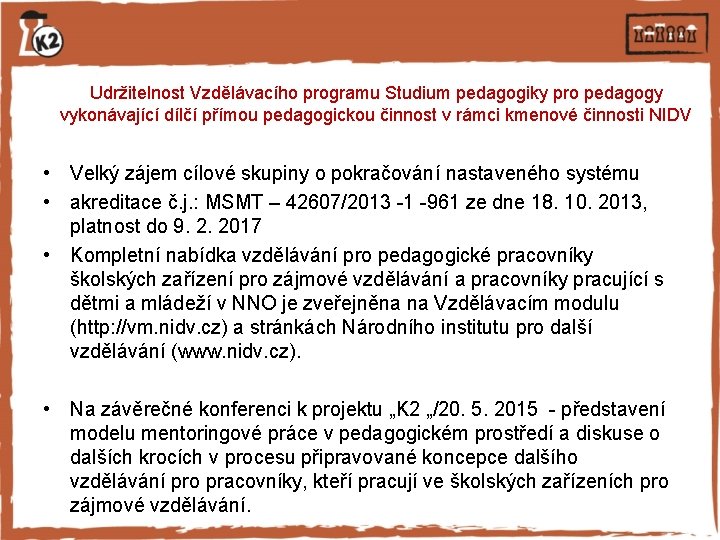 K2

Udržitelnost Vzdělávacího programu Studium pedagogiky pro pedagogy vykonávající dílčí přímou pedagogickou činnost v rámci kmenové činnosti NIDV

• Velký zájem cílové skupiny o pokračování nastaveného systému
• akreditace č.j.: MSMT – 42607/2013 -1 -961 ze dne 18. 10. 2013, platnost do 9. 2. 2017
• Kompletní nabídka vzdělávání pro pedagogické pracovníky školských zařízení pro zájmové vzdělávání a pracovníky pracující s dětmi a mládeží v NNO je zveřejněna na Vzdělávacím modulu (http://vm.nidv.cz) a stránkách Národního institutu pro další vzdělávání (www.nidv.cz).

• Na závěrečné konferenci k projektu „K2 „/20. 5. 2015 - představení modelu mentoringové práce v pedagogickém prostředí a diskuse o dalších krocích v procesu připravované koncepce dalšího vzdělávání pro pracovníky, kteří pracují ve školských zařízeních pro zájmové vzdělávání.